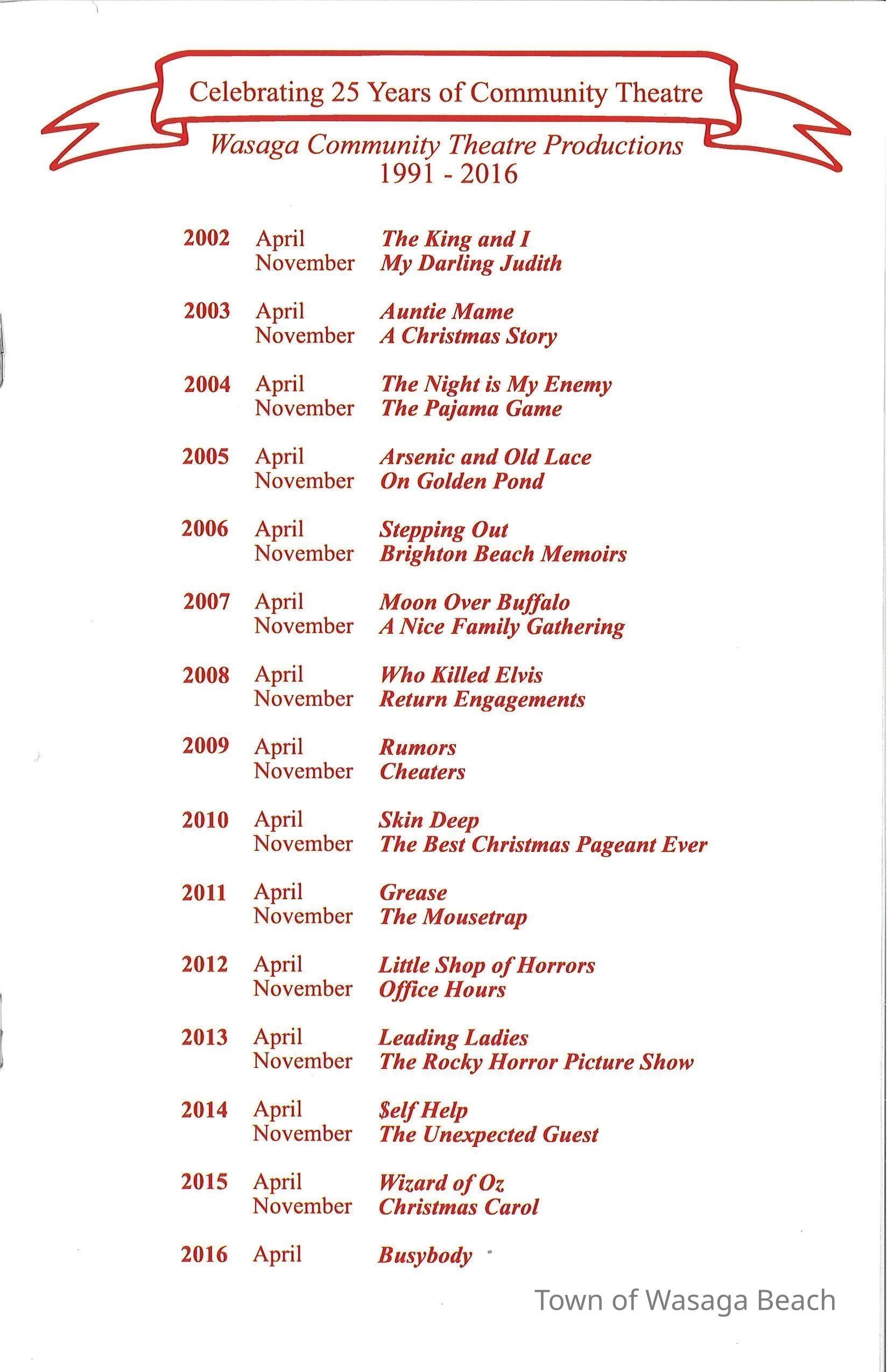 Celebrating 25 Years of Community Theatre

Wasaga Community Theatre Productions
1991 - 2016

2002 April The King and I
November My Darling Judith

2003 April Auntie Mame
November A Christmas Story

2004 April The Night is My Enemy
November The Pajama Game

2005 April Arsenic and Old Lace
November On Golden Pond

2006 April Stepping Out
November Brighton Beach Memoirs

2007 April Moon Over Buffalo
November A Nice Family Gathering

2008 April Who Killed Elvis
November Return Engagements

2009 April Rumors
November Cheaters

2010 April Skin Deep
November The Best Christmas Pageant Ever

2011 April Grease
November The Mousetrap

2012 April Little Shop of Horrors
November Office Hours

2013 April Leading Ladies
November The Rocky Horror Picture Show

2014 April $elf Help
November The Unexpected Guest

2015 April Wizard of Oz
November Christmas Carol

2016 April Busybody

Town of Wasaga Beach